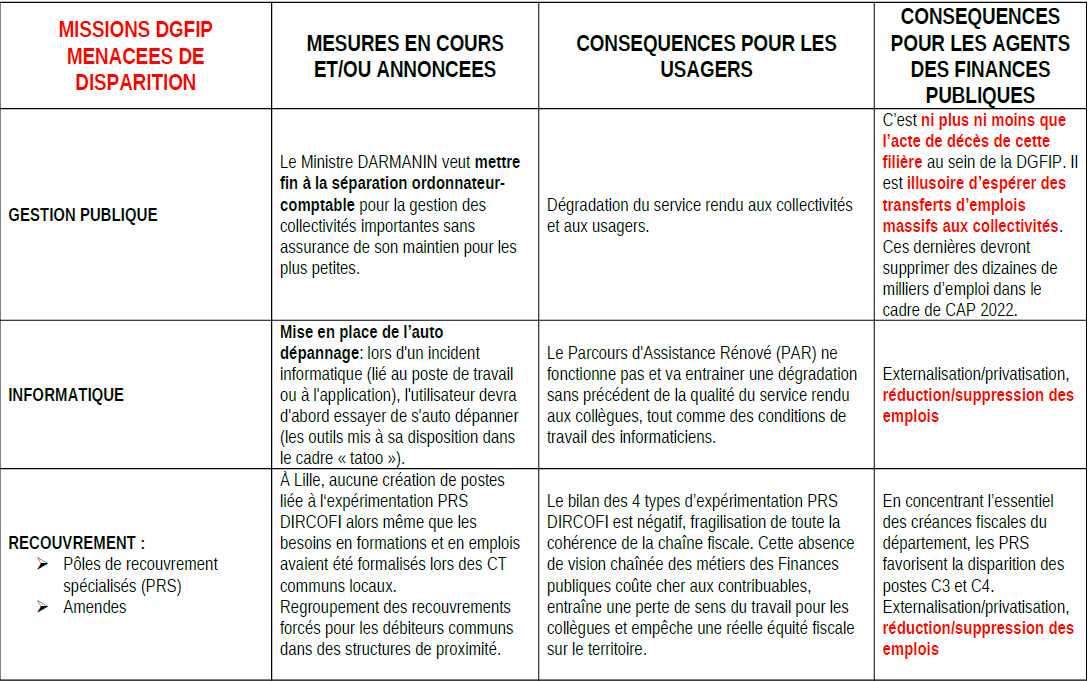 | MISSIONS DGFIP MENACEES DE DISPARITION | MESURES EN COURS ET/OU ANNONCEES | CONSEQUENCES POUR LES USAGERS | CONSEQUENCES POUR LES AGENTS DES FINANCES PUBLIQUES |
|---|---|---|---|
| GESTION PUBLIQUE | Le Ministre DARMANIN veut mettre fin à la séparation ordonnateur-comptable pour la gestion des collectivités importantes sans assurance de son maintien pour les plus petites. | Dégradation du service rendu aux collectivités et aux usagers. | C'est ni plus ni moins que l'acte de décès de cette filière au sein de la DGFIP. Il est illusoire d'espérer des transferts d'emplois massifs aux collectivités. Ces dernières devront supprimer des dizaines de milliers d'emploi dans le cadre de CAP 2022. |
| INFORMATIQUE | Mise en place de l'auto dépannage: lors d'un incident informatique (lié au poste de travail ou à l'application), l'utilisateur devra d'abord essayer de s'auto dépanner (les outils mis à sa disposition dans le cadre « tatoo »). | Le Parcours d'Assistance Rénové (PAR) ne fonctionne pas et va entrainer une dégradation sans précédent de la qualité du service rendu aux collègues, tout comme des conditions de travail des informaticiens. | Externalisation/privatisation, réduction/suppression des emplois |
| RECOUVREMENT : ➢ Pôles de recouvrement spécialisés (PRS) ➢ Amendes | À Lille, aucune création de postes liée à l'expérimentation PRS DIRCOFI alors même que les besoins en formations et en emplois avaient été formalisés lors des CT communs locaux. Regroupement des recouvrements forcés pour les débiteurs communs dans des structures de proximité. | Le bilan des 4 types d'expérimentation PRS DIRCOFI est négatif, fragilisation de toute la cohérence de la chaîne fiscale. Cette absence de vision chaînée des métiers des Finances publiques coûte cher aux contribuables, entraîne une perte de sens du travail pour les collègues et empêche une réelle équité fiscale sur le territoire. | En concentrant l'essentiel des créances fiscales du département, les PRS favorisent la disparition des postes C3 et C4. Externalisation/privatisation, réduction/suppression des emplois |